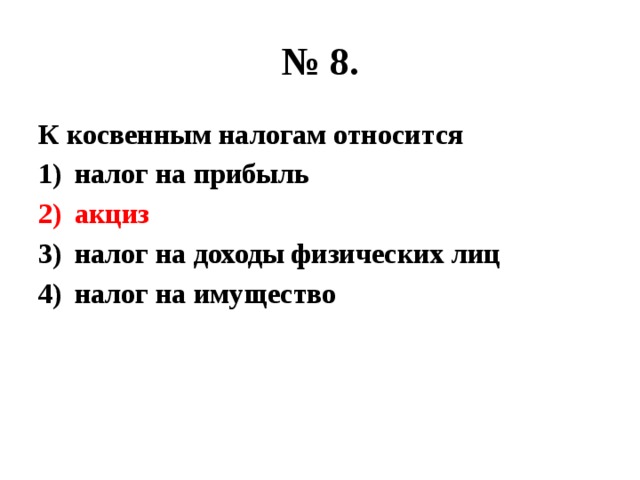 № 8.

К косвенным налогам относится

1) налог на прибыль

2) акциз

3) налог на доходы физических лиц

4) налог на имущество